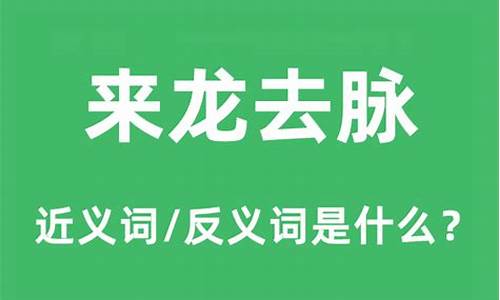 来龙去脉

近义词/反义词是什么？